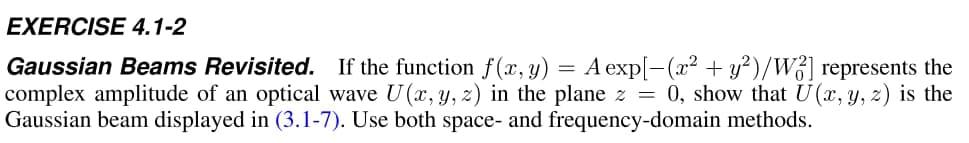 EXERCISE 4.1-2

Gaussian Beams Revisited. If the function $f(x, y) = A \exp[-(x^2 + y^2)/W_0^2]$ represents the complex amplitude of an optical wave $U(x, y, z)$ in the plane $z = 0$, show that $U(x, y, z)$ is the Gaussian beam displayed in (3.1-7). Use both space- and frequency-domain methods.